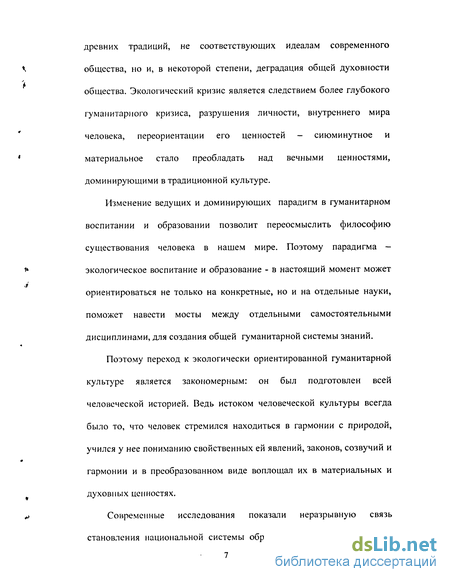 древних традиций, не соответствующих идеалам современного общества, но и, в некоторой степени, деградация общей духовности общества. Экологический кризис является следствием более глубокого гуманитарного кризиса, разрушения личности, внутреннего мира человека, переориентации его ценностей – сиюминутное и материальное стало преобладать над вечными ценностями, доминирующими в традиционной культуре.

Изменение ведущих и доминирующих парадигм в гуманитарном воспитании и образовании позволит переосмыслить философию существования человека в нашем мире. Поэтому парадигма – экологическое воспитание и образование - в настоящий момент может ориентироваться не только на конкретные, но и на отдельные науки, поможет навести мосты между отдельными самостоятельными дисциплинами, для создания общей гуманитарной системы знаний.

Поэтому переход к экологически ориентированной гуманитарной культуре является закономерным: он был подготовлен всей человеческой историей. Ведь истоком человеческой культуры всегда было то, что человек стремился находиться в гармонии с природой, учился у нее пониманию свойственных ей явлений, законов, созвучий и гармонии и в преобразованном виде воплощал их в материальных и духовных ценностях.

Современные исследования показали неразрывную связь становления национальной системы обр

7

dsLib.net
библиотека диссертаций